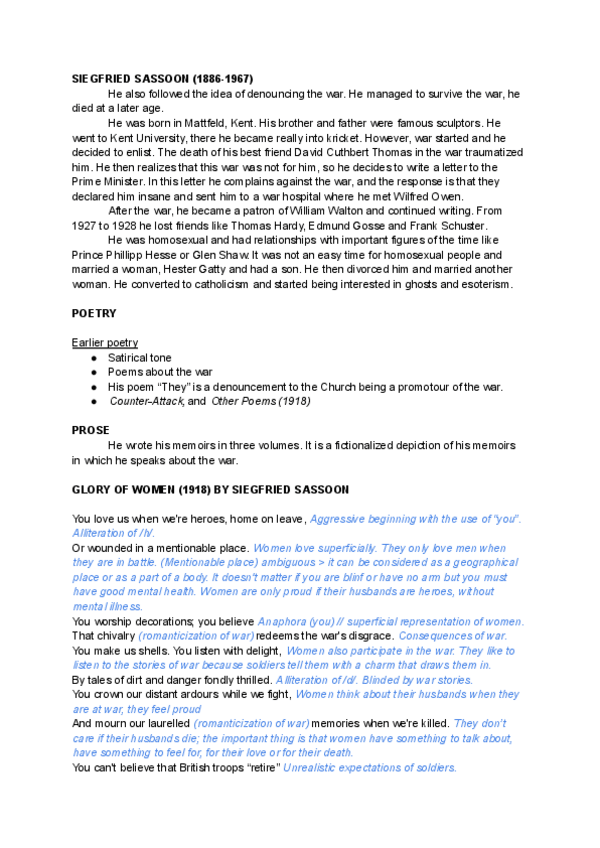 SIEGFRIED SASSOON (1886-1967)

He also followed the idea of denouncing the war. He managed to survive the war, he died at a later age.

He was born in Mattfeld, Kent. His brother and father were famous sculptors. He went to Kent University, there he became really into kricket. However, war started and he decided to enlist. The death of his best friend David Cuthbert Thomas in the war traumatized him. He then realizes that this war was not for him, so he decides to write a letter to the Prime Minister. In this letter he complains against the war, and the response is that they declared him insane and sent him to a war hospital where he met Wilfred Owen.

After the war, he became a patron of William Walton and continued writing. From 1927 to 1928 he lost friends like Thomas Hardy, Edmund Gosse and Frank Schuster.

He was homosexual and had relationships with important figures of the time like Prince Phillipp Hesse or Glen Shaw. It was not an easy time for homosexual people and married a woman, Hester Gatty and had a son. He then divorced him and married another woman. He converted to catholicism and started being interested in ghosts and esoterism.

POETRY

Earlier poetry
● Satirical tone
● Poems about the war
● His poem "They" is a denouncement to the Church being a promotour of the war.
● Counter-Attack, and Other Poems (1918)

PROSE

He wrote his memoirs in three volumes. It is a fictionalized depiction of his memoirs in which he speaks about the war.

GLORY OF WOMEN (1918) BY SIEGFRIED SASSOON

You love us when we're heroes, home on leave, Aggressive beginning with the use of "you". Alliteration of /h/.
Or wounded in a mentionable place. Women love superficially. They only love men when they are in battle. (Mentionable place) ambiguous > it can be considered as a geographical place or as a part of a body. It doesn't matter if you are blinf or have no arm but you must have good mental health. Women are only proud if their husbands are heroes, without mental illness.
You worship decorations; you believe Anaphora (you) // superficial representation of women.
That chivalry (romanticization of war) redeems the war's disgrace. Consequences of war.
You make us shells. You listen with delight, Women also participate in the war. They like to listen to the stories of war because soldiers tell them with a charm that draws them in.
By tales of dirt and danger fondly thrilled. Alliteration of /d/. Blinded by war stories.
You crown our distant ardours while we fight, Women think about their husbands when they are at war, they feel proud
And mourn our laurelled (romanticization of war) memories when we're killed. They don't care if their husbands die; the important thing is that women have something to talk about, have something to feel for, for their love or for their death.
You can't believe that British troops "retire" Unrealistic expectations of soldiers.